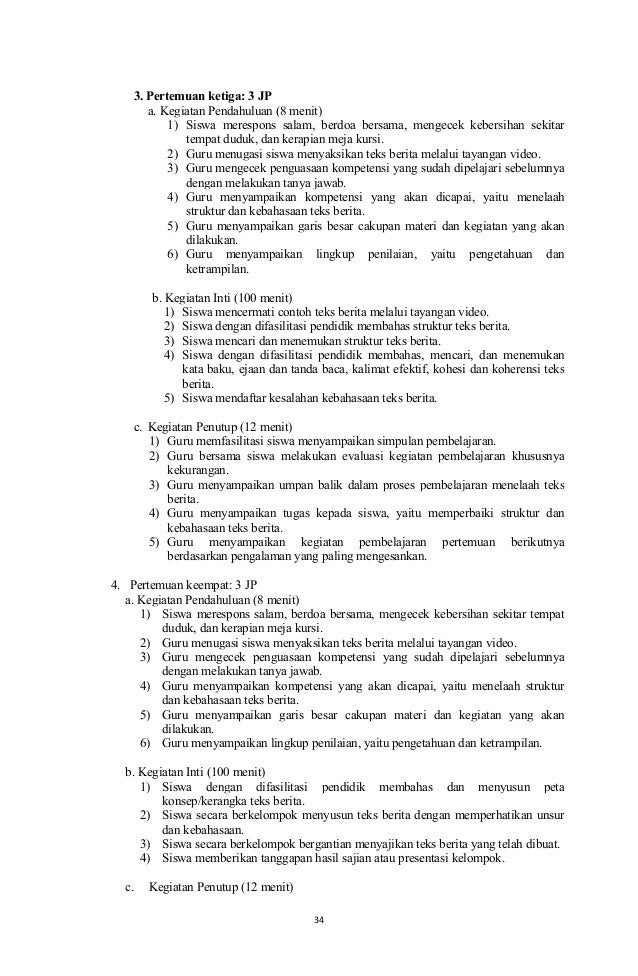 3. Pertemuan ketiga: 3 JP
a. Kegiatan Pendahuluan (8 menit)
1) Siswa merespons salam, berdoa bersama, mengecek kebersihan sekitar tempat duduk, dan kerapian meja kursi.
2) Guru menugasi siswa menyaksikan teks berita melalui tayangan video.
3) Guru mengecek penguasaan kompetensi yang sudah dipelajari sebelumnya dengan melakukan tanya jawab.
4) Guru menyampaikan kompetensi yang akan dicapai, yaitu menelaah struktur dan kebahasaan teks berita.
5) Guru menyampaikan garis besar cakupan materi dan kegiatan yang akan dilakukan.
6) Guru menyampaikan lingkup penilaian, yaitu pengetahuan dan ketrampilan.

b. Kegiatan Inti (100 menit)
1) Siswa mencermati contoh teks berita melalui tayangan video.
2) Siswa dengan difasilitasi pendidik membahas struktur teks berita.
3) Siswa mencari dan menemukan struktur teks berita.
4) Siswa dengan difasilitasi pendidik membahas, mencari, dan menemukan kata baku, ejaan dan tanda baca, kalimat efektif, kohesi dan koherensi teks berita.
5) Siswa mendaftar kesalahan kebahasaan teks berita.

c. Kegiatan Penutup (12 menit)
1) Guru memfasilitasi siswa menyampaikan simpulan pembelajaran.
2) Guru bersama siswa melakukan evaluasi kegiatan pembelajaran khususnya kekurangan.
3) Guru menyampaikan umpan balik dalam proses pembelajaran menelaah teks berita.
4) Guru menyampaikan tugas kepada siswa, yaitu memperbaiki struktur dan kebahasaan teks berita.
5) Guru menyampaikan kegiatan pembelajaran pertemuan berikutnya berdasarkan pengalaman yang paling mengesankan.

4. Pertemuan keempat: 3 JP
a. Kegiatan Pendahuluan (8 menit)
1) Siswa merespons salam, berdoa bersama, mengecek kebersihan sekitar tempat duduk, dan kerapian meja kursi.
2) Guru menugasi siswa menyaksikan teks berita melalui tayangan video.
3) Guru mengecek penguasaan kompetensi yang sudah dipelajari sebelumnya dengan melakukan tanya jawab.
4) Guru menyampaikan kompetensi yang akan dicapai, yaitu menelaah struktur dan kebahasaan teks berita.
5) Guru menyampaikan garis besar cakupan materi dan kegiatan yang akan dilakukan.
6) Guru menyampaikan lingkup penilaian, yaitu pengetahuan dan ketrampilan.

b. Kegiatan Inti (100 menit)
1) Siswa dengan difasilitasi pendidik membahas dan menyusun peta konsep/kerangka teks berita.
2) Siswa secara berkelompok menyusun teks berita dengan memperhatikan unsur dan kebahasaan.
3) Siswa secara berkelompok bergantian menyajikan teks berita yang telah dibuat.
4) Siswa memberikan tanggapan hasil sajian atau presentasi kelompok.

c. Kegiatan Penutup (12 menit)

34